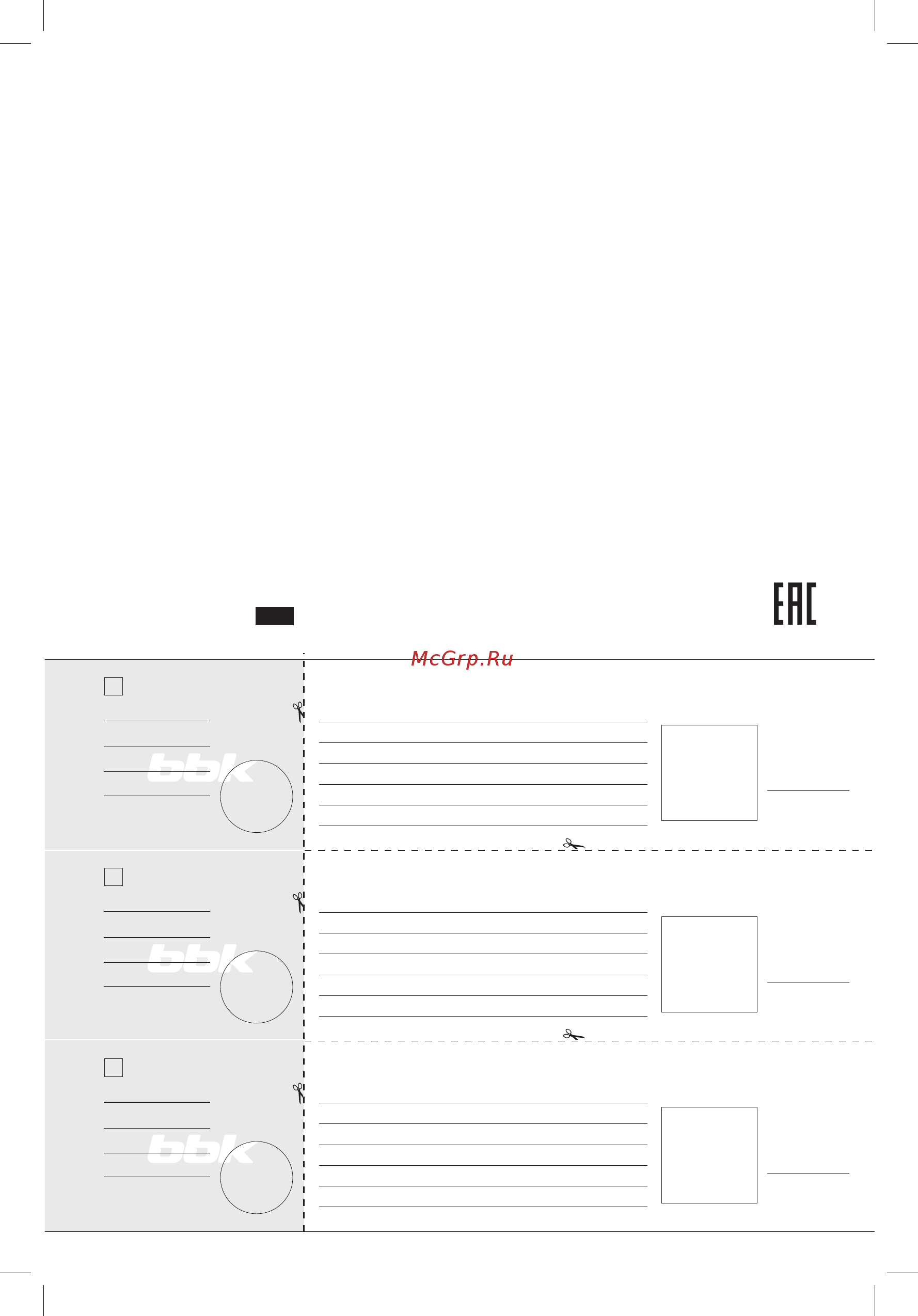 EAC

McGrp.Ru

bbk

bbk

bbk